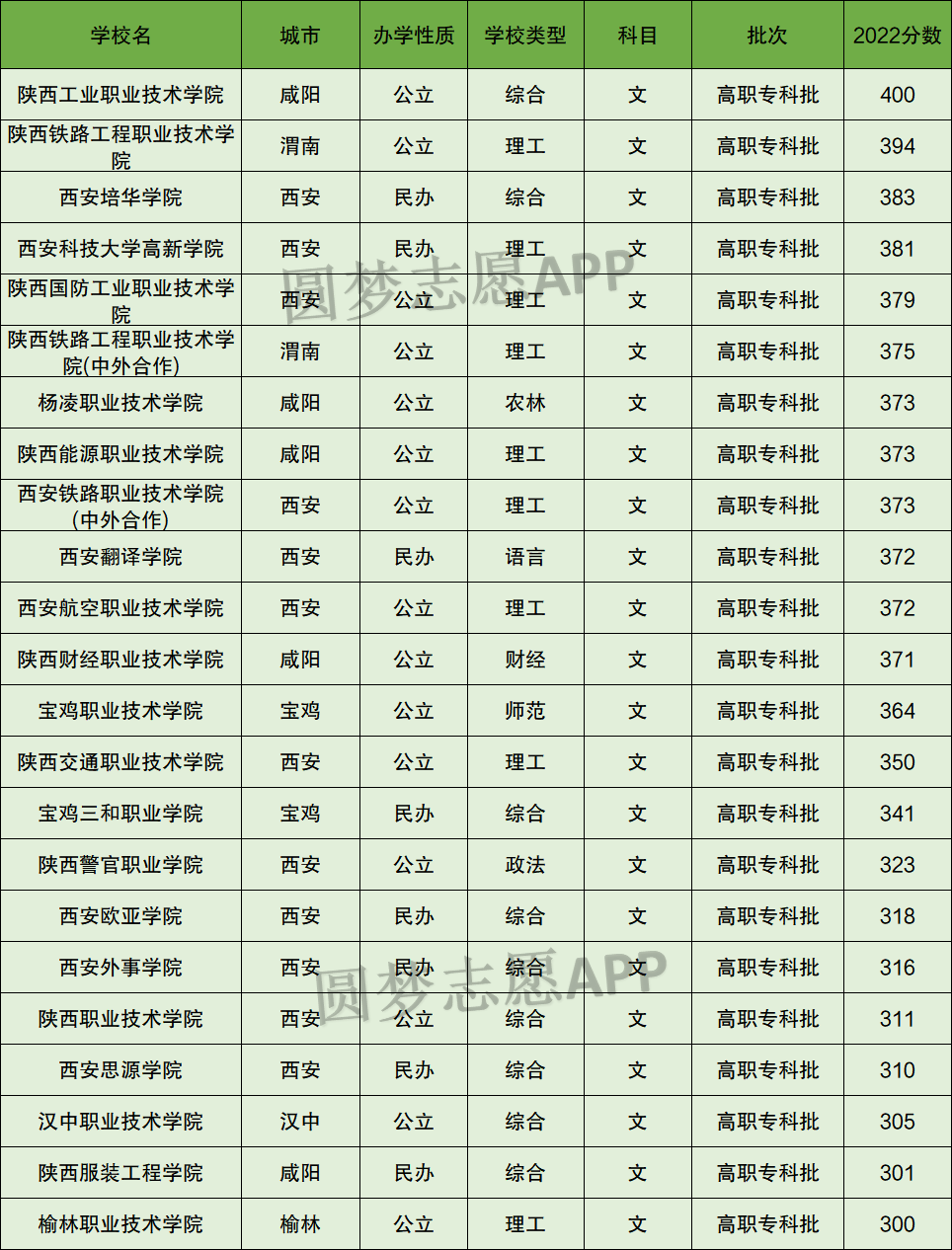 | 学校名 | 城市 | 办学性质 | 学校类型 | 科目 | 批次 | 2022分数 |
|---|---|---|---|---|---|---|
| 陕西工业职业技术学院 | 咸阳 | 公立 | 综合 | 文 | 高职专科批 | 400 |
| 陕西铁路工程职业技术学院 | 渭南 | 公立 | 理工 | 文 | 高职专科批 | 394 |
| 西安培华学院 | 西安 | 民办 | 综合 | 文 | 高职专科批 | 383 |
| 西安科技大学高新学院 | 西安 | 民办 | 理工 | 文 | 高职专科批 | 381 |
| 陕西国防工业职业技术学院 | 西安 | 公立 | 理工 | 文 | 高职专科批 | 379 |
| 陕西铁路工程职业技术学院(中外合作) | 渭南 | 公立 | 理工 | 文 | 高职专科批 | 375 |
| 杨凌职业技术学院 | 咸阳 | 公立 | 农林 | 文 | 高职专科批 | 373 |
| 陕西能源职业技术学院 | 咸阳 | 公立 | 理工 | 文 | 高职专科批 | 373 |
| 西安铁路职业技术学院(中外合作) | 西安 | 公立 | 理工 | 文 | 高职专科批 | 373 |
| 西安翻译学院 | 西安 | 民办 | 语言 | 文 | 高职专科批 | 372 |
| 西安航空职业技术学院 | 西安 | 公立 | 理工 | 文 | 高职专科批 | 372 |
| 陕西财经职业技术学院 | 咸阳 | 公立 | 财经 | 文 | 高职专科批 | 371 |
| 宝鸡职业技术学院 | 宝鸡 | 公立 | 师范 | 文 | 高职专科批 | 364 |
| 陕西交通职业技术学院 | 西安 | 公立 | 理工 | 文 | 高职专科批 | 350 |
| 宝鸡三和职业学院 | 宝鸡 | 民办 | 综合 | 文 | 高职专科批 | 341 |
| 陕西警官职业学院 | 西安 | 公立 | 政法 | 文 | 高职专科批 | 323 |
| 西安欧亚学院 | 西安 | 民办 | 综合 | 文 | 高职专科批 | 318 |
| 西安外事学院 | 西安 | 民办 | 综合 | 文 | 高职专科批 | 316 |
| 陕西职业技术学院 | 西安 | 公立 | 综合 | 文 | 高职专科批 | 311 |
| 西安思源学院 | 西安 | 民办 | 综合 | 文 | 高职专科批 | 310 |
| 汉中职业技术学院 | 汉中 | 公立 | 综合 | 文 | 高职专科批 | 305 |
| 陕西服装工程学院 | 咸阳 | 民办 | 综合 | 文 | 高职专科批 | 301 |
| 榆林职业技术学院 | 榆林 | 公立 | 理工 | 文 | 高职专科批 | 300 |

圆梦志愿APP
圆梦志愿APP